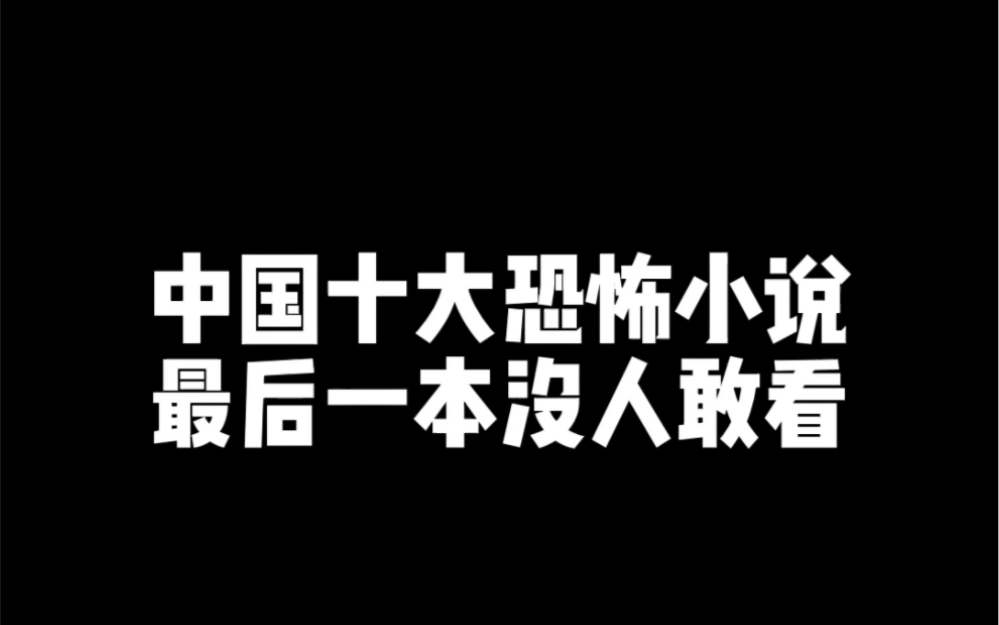 中国十大恐怖小说
最后一本没人敢看